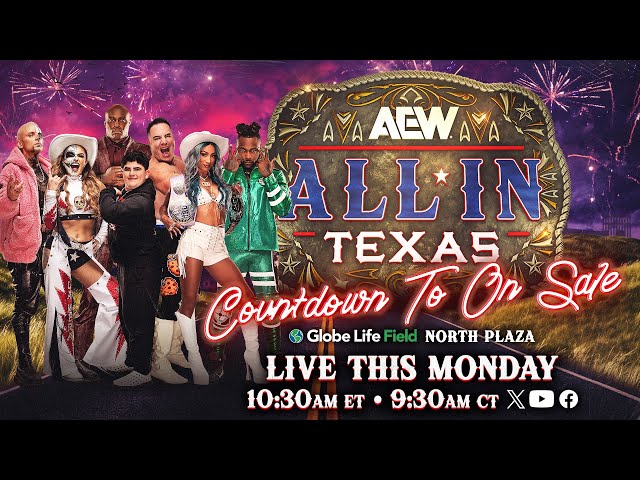 AEW
ALL IN
TEXAS
Countdown To On Sale
Globe Life Field NORTH PLAZA
LIVE THIS MONDAY
10:30AM ET • 9:30AM CT